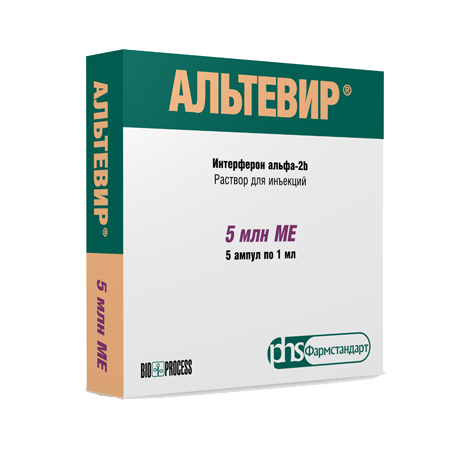 АЛЬТЕВИР®

5 млн МЕ

АЛЬТЕВИР®

Интерферон альфа-2b
Раствор для инъекций

5 млн МЕ
5 ампул по 1 мл

BIO PROCESS

phs Фармстандарт